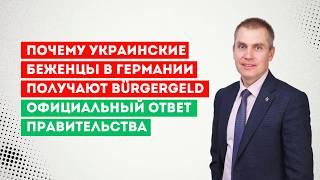 ПОЧЕМУ УКРАИНСКИЕ БЕЖЕНЦЫ В ГЕРМАНИИ ПОЛУЧАЮТ BÜRGERGELD
ОФИЦИАЛЬНЫЙ ОТВЕТ ПРАВИТЕЛЬСТВА